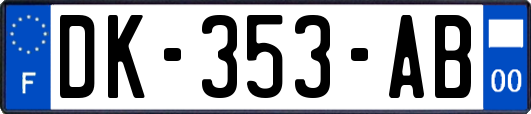 F

DK-353-AB

00